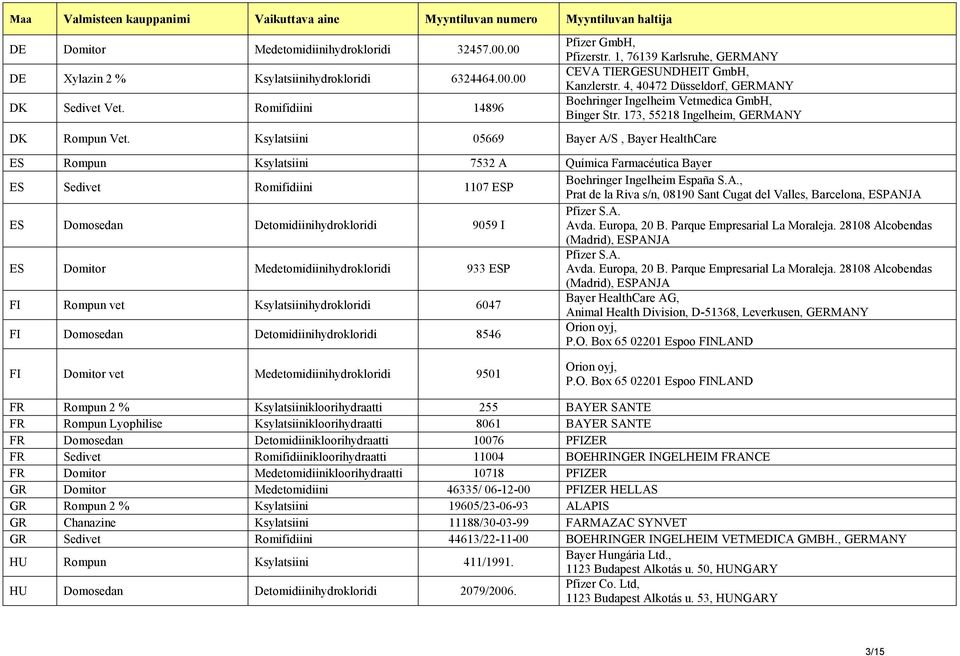 | Maa | Valmisteen kauppanimi | Vaikuttava aine | Myyntiluvan numero | Myyntiluvan haltija |
|---|---|---|---|---|
| DE | Domitor | Medetomidiinihydrokloridi | 32457.00.00 | Pfizer GmbH, Pfizerstr. 1, 76139 Karlsruhe, GERMANY |
| DE | Xylazin 2 % | Ksylatsiinihydrokloridi | 6324464.00.00 | CEVA TIERGESUNDHEIT GmbH, Kanzlerstr. 4, 40472 Düsseldorf, GERMANY |
| DK | Sedivet Vet. | Romifidiini | 14896 | Boehringer Ingelheim Vetmedica GmbH, Binger Str. 173, 55218 Ingelheim, GERMANY |
| DK | Rompun Vet. | Ksylatsiini | 05669 | Bayer A/S , Bayer HealthCare |
| ES | Rompun | Ksylatsiini | 7532 A | Química Farmacéutica Bayer |
| ES | Sedivet | Romifidiini | 1107 ESP | Boehringer Ingelheim España S.A., Prat de la Riva s/n, 08190 Sant Cugat del Valles, Barcelona, ESPANJA |
| ES | Domosedan | Detomidiinihydrokloridi | 9059 I | Pfizer S.A. Avda. Europa, 20 B. Parque Empresarial La Moraleja. 28108 Alcobendas (Madrid), ESPANJA |
| ES | Domitor | Medetomidiinihydrokloridi | 933 ESP | Pfizer S.A. Avda. Europa, 20 B. Parque Empresarial La Moraleja. 28108 Alcobendas (Madrid), ESPANJA |
| FI | Rompun vet | Ksylatsiinihydrokloridi | 6047 | Bayer HealthCare AG, Animal Health Division, D-51368, Leverkusen, GERMANY |
| FI | Domosedan | Detomidiinihydrokloridi | 8546 | Orion oyj, P.O. Box 65 02201 Espoo FINLAND |
| FI | Domitor vet | Medetomidiinihydrokloridi | 9501 | Orion oyj, P.O. Box 65 02201 Espoo FINLAND |
| FR | Rompun 2 % | Ksylatsiinikloorihydraatti | 255 | BAYER SANTE |
| FR | Rompun Lyophilise | Ksylatsiinikloorihydraatti | 8061 | BAYER SANTE |
| FR | Domosedan | Detomidiinikloorihydraatti | 10076 | PFIZER |
| FR | Sedivet | Romifidiinikloorihydraatti | 11004 | BOEHRINGER INGELHEIM FRANCE |
| FR | Domitor | Medetomidiinikloorihydraatti | 10718 | PFIZER |
| GR | Domitor | Medetomidiini | 46335/ 06-12-00 | PFIZER HELLAS |
| GR | Rompun 2 % | Ksylatsiini | 19605/23-06-93 | ALAPIS |
| GR | Chanazine | Ksylatsiini | 11188/30-03-99 | FARMAZAC SYNVET |
| GR | Sedivet | Romifidiini | 44613/22-11-00 | BOEHRINGER INGELHEIM VETMEDICA GMBH., GERMANY |
| HU | Rompun | Ksylatsiini | 411/1991. | Bayer Hungária Ltd., 1123 Budapest Alkotás u. 50, HUNGARY |
| HU | Domosedan | Detomidiinihydrokloridi | 2079/2006. | Pfizer Co. Ltd, 1123 Budapest Alkotás u. 53, HUNGARY |

3/15